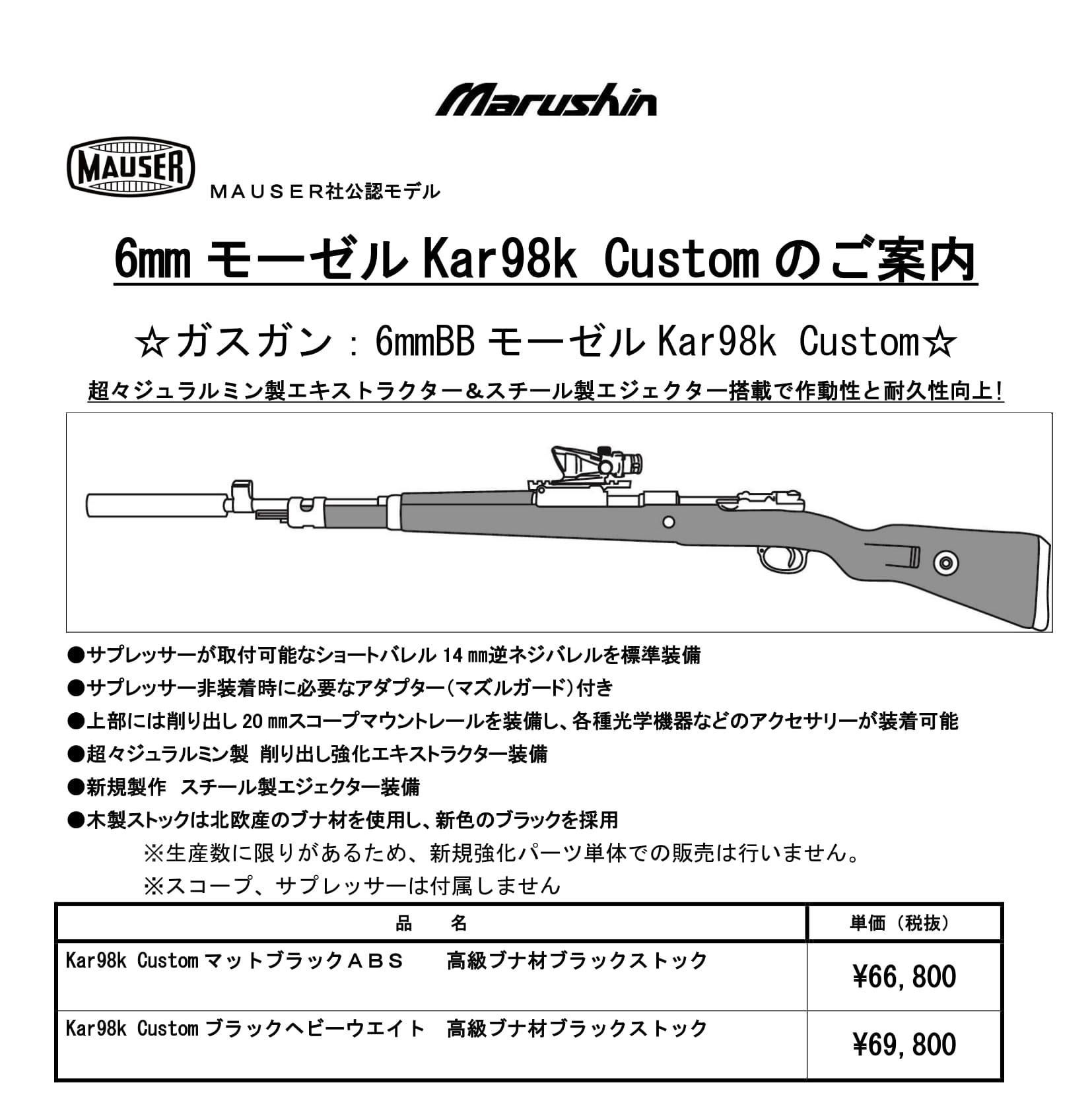 Marushin

MAUSER

ＭＡＵＳＥＲ社公認モデル

6mm モーゼル Kar98k Custom のご案内

☆ガスガン：6mmBB モーゼル Kar98k Custom☆

超々ジュラルミン製エキストラクター＆スチール製エジェクター搭載で作動性と耐久性向上!

●サプレッサーが取付可能なショートバレル 14 ㎜逆ネジバレルを標準装備

●サプレッサー非装着時に必要なアダプター(マズルガード)付き

●上部には削り出し 20 ㎜スコープマウントレールを装備し、各種光学機器などのアクセサリーが装着可能

●超々ジュラルミン製 削り出し強化エキストラクター装備

●新規製作 スチール製エジェクター装備

●木製ストックは北欧産のブナ材を使用し、新色のブラックを採用

※生産数に限りがあるため、新規強化パーツ単体での販売は行いません。

※スコープ、サプレッサーは付属しません

| 品　　名 | 単価（税抜） |
|---|---|
| Kar98k Custom マットブラックＡＢＳ　高級ブナ材ブラックストック | ¥66,800 |
| Kar98k Custom ブラックヘビーウエイト　高級ブナ材ブラックストック | ¥69,800 |